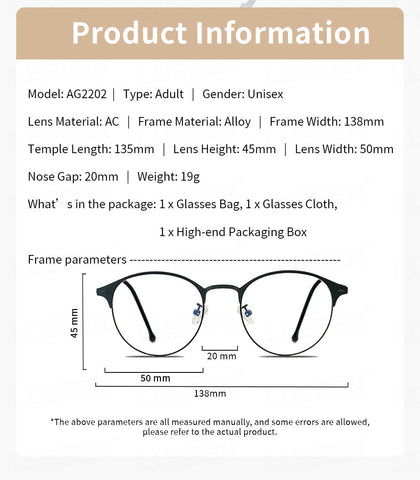 Product Information

Model: AG2202 | Type: Adult | Gender: Unisex

Lens Material: AC | Frame Material: Alloy | Frame Width: 138mm

Temple Length: 135mm | Lens Height: 45mm | Lens Width: 50mm

Nose Gap: 20mm | Weight: 19g

What’s in the package: 1 x Glasses Bag, 1 x Glasses Cloth, 1 x High-end Packaging Box

Frame parameters ------------------------------------------------

45 mm

20 mm

50 mm

138mm

*The above parameters are all measured manually, and some errors are allowed, please refer to the actual product.